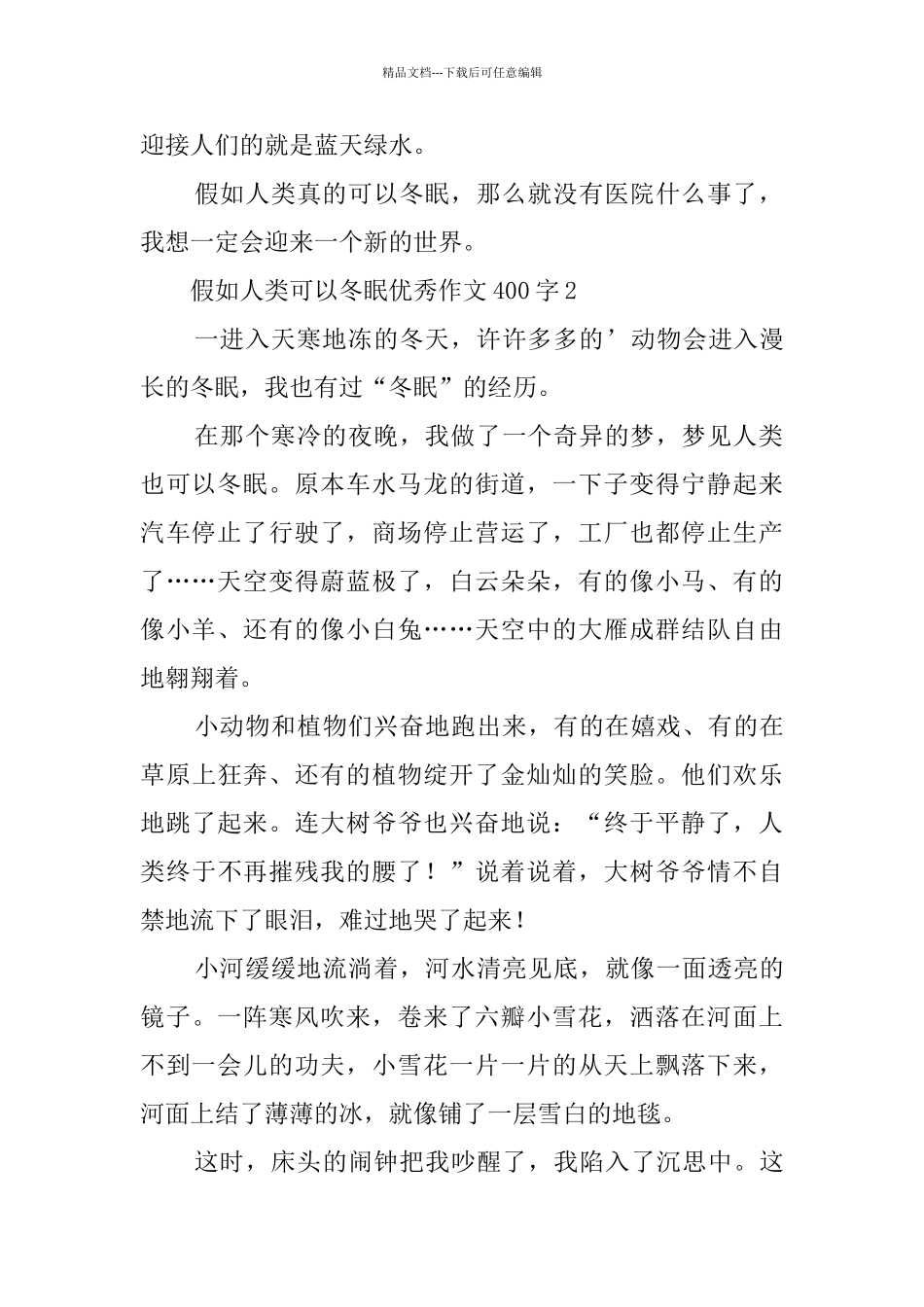 精品文档---下载后可任意编辑

迎接人们的就是蓝天绿水。

假如人类真的可以冬眠，那么就没有医院什么事了，我想一定会迎来一个新的世界。

假如人类可以冬眠优秀作文400字2

一进入天寒地冻的冬天，许许多多的’动物会进入漫长的冬眠，我也有过“冬眠”的经历。

在那个寒冷的夜晚，我做了一个奇异的梦，梦见人类也可以冬眠。原本车水马龙的街道，一下子变得宁静起来汽车停止了行驶了，商场停止营运了，工厂也都停止生产了……天空变得蔚蓝极了，白云朵朵，有的像小马、有的像小羊、还有的像小白兔……天空中的大雁成群结队自由地翱翔着。

小动物和植物们兴奋地跑出来，有的在嬉戏、有的在草原上狂奔、还有的植物绽开了金灿灿的笑脸。他们欢乐地跳了起来。连大树爷爷也兴奋地说：“终于平静了，人类终于不再摧残我的腰了！”说着说着，大树爷爷情不自禁地流下了眼泪，难过地哭了起来！

小河缓缓地流淌着，河水清亮见底，就像一面透亮的镜子。一阵寒风吹来，卷来了六瓣小雪花，洒落在河面上不到一会儿的功夫，小雪花一片一片的从天上飘落下来，河面上结了薄薄的冰，就像铺了一层雪白的地毯。

这时，床头的闹钟把我吵醒了，我陷入了沉思中。这